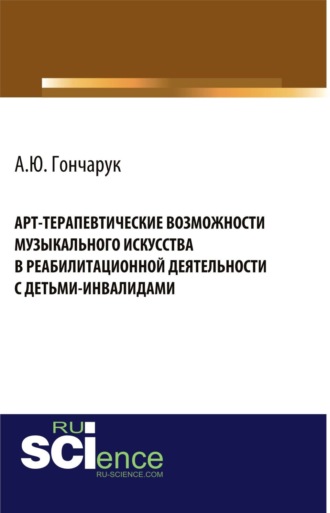 А.Ю. Гончарук

АРТ-ТЕРАПЕВТИЧЕСКИЕ ВОЗМОЖНОСТИ МУЗЫКАЛЬНОГО ИСКУССТВА В РЕАБИЛИТАЦИОННОЙ ДЕЯТЕЛЬНОСТИ С ДЕТЬМИ-ИНВАЛИДАМИ

RU SCIence
RU-SCIENCE.COM